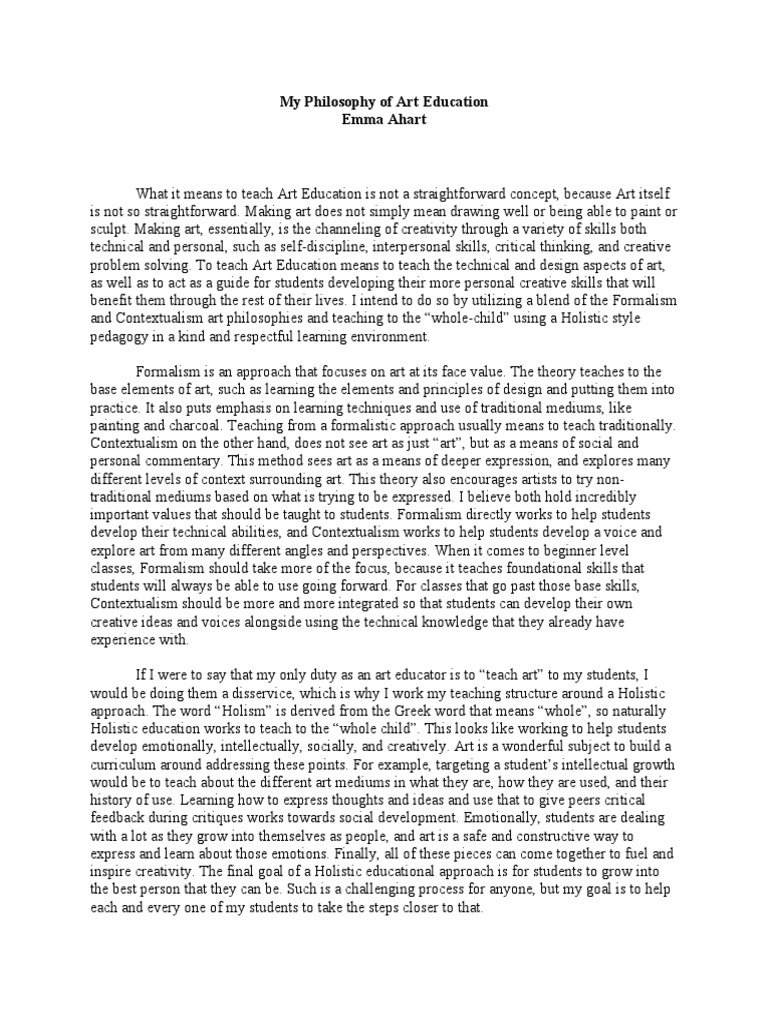 My Philosophy of Art Education
Emma Ahart

What it means to teach Art Education is not a straightforward concept, because Art itself is not so straightforward. Making art does not simply mean drawing well or being able to paint or sculpt. Making art, essentially, is the channeling of creativity through a variety of skills both technical and personal, such as self-discipline, interpersonal skills, critical thinking, and creative problem solving. To teach Art Education means to teach the technical and design aspects of art, as well as to act as a guide for students developing their more personal creative skills that will benefit them through the rest of their lives. I intend to do so by utilizing a blend of the Formalism and Contextualism art philosophies and teaching to the “whole-child” using a Holistic style pedagogy in a kind and respectful learning environment.

Formalism is an approach that focuses on art at its face value. The theory teaches to the base elements of art, such as learning the elements and principles of design and putting them into practice. It also puts emphasis on learning techniques and use of traditional mediums, like painting and charcoal. Teaching from a formalistic approach usually means to teach traditionally. Contextualism on the other hand, does not see art as just “art”, but as a means of social and personal commentary. This method sees art as a means of deeper expression, and explores many different levels of context surrounding art. This theory also encourages artists to try non-traditional mediums based on what is trying to be expressed. I believe both hold incredibly important values that should be taught to students. Formalism directly works to help students develop their technical abilities, and Contextualism works to help students develop a voice and explore art from many different angles and perspectives. When it comes to beginner level classes, Formalism should take more of the focus, because it teaches foundational skills that students will always be able to use going forward. For classes that go past those base skills, Contextualism should be more and more integrated so that students can develop their own creative ideas and voices alongside using the technical knowledge that they already have experience with.

If I were to say that my only duty as an art educator is to “teach art” to my students, I would be doing them a disservice, which is why I work my teaching structure around a Holistic approach. The word “Holism” is derived from the Greek word that means “whole”, so naturally Holistic education works to teach to the “whole child”. This looks like working to help students develop emotionally, intellectually, socially, and creatively. Art is a wonderful subject to build a curriculum around addressing these points. For example, targeting a student’s intellectual growth would be to teach about the different art mediums in what they are, how they are used, and their history of use. Learning how to express thoughts and ideas and use that to give peers critical feedback during critiques works towards social development. Emotionally, students are dealing with a lot as they grow into themselves as people, and art is a safe and constructive way to express and learn about those emotions. Finally, all of these pieces can come together to fuel and inspire creativity. The final goal of a Holistic educational approach is for students to grow into the best person that they can be. Such is a challenging process for anyone, but my goal is to help each and every one of my students to take the steps closer to that.